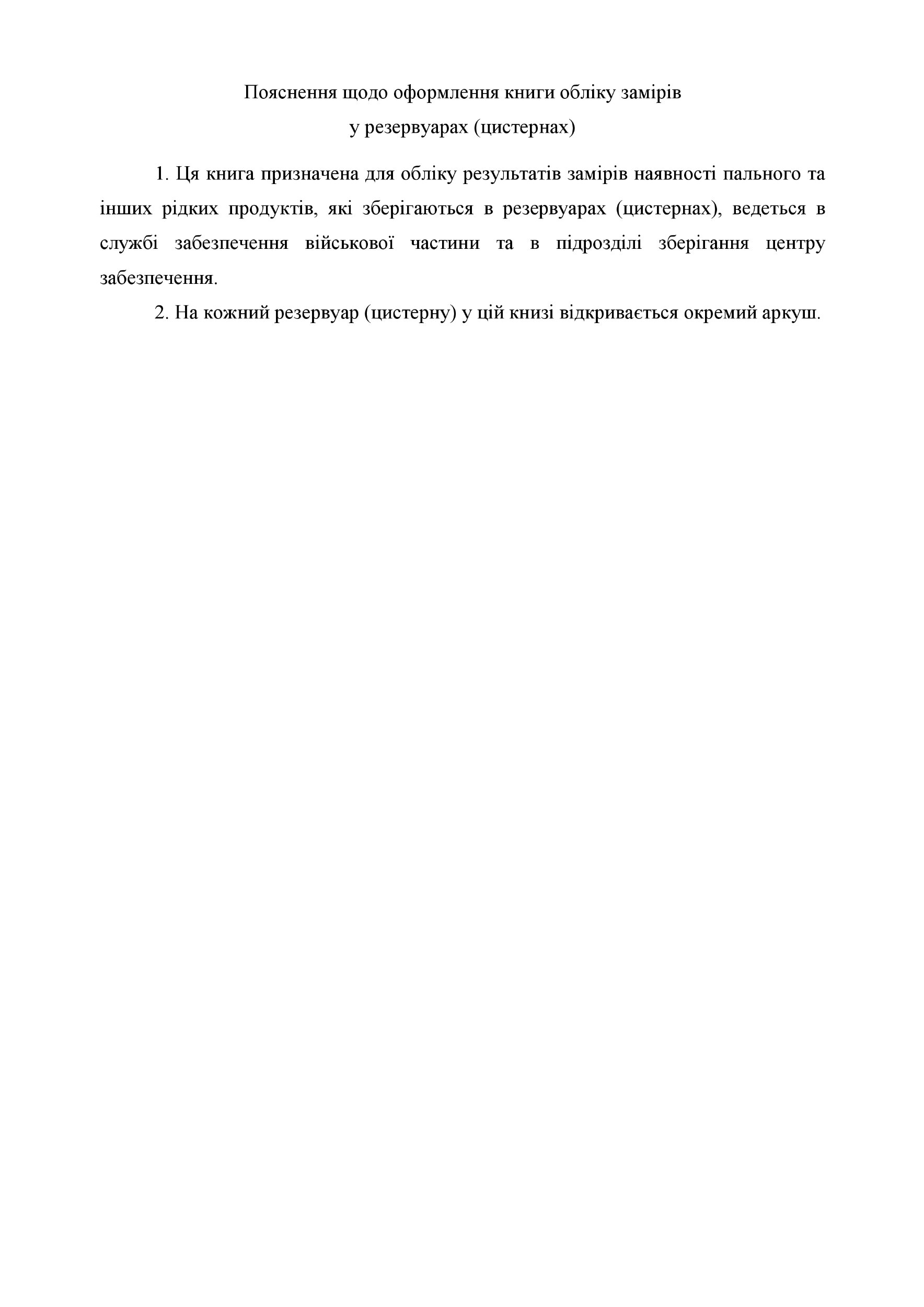 Пояснення щодо оформлення книги обліку замірів
у резервуарах (цистернах)

1. Ця книга призначена для обліку результатів замірів наявності пального та інших рідких продуктів, які зберігаються в резервуарах (цистернах), ведеться в службі забезпечення військової частини та в підрозділі зберігання центру забезпечення.

2. На кожний резервуар (цистерну) у цій книзі відкривається окремий аркуш.